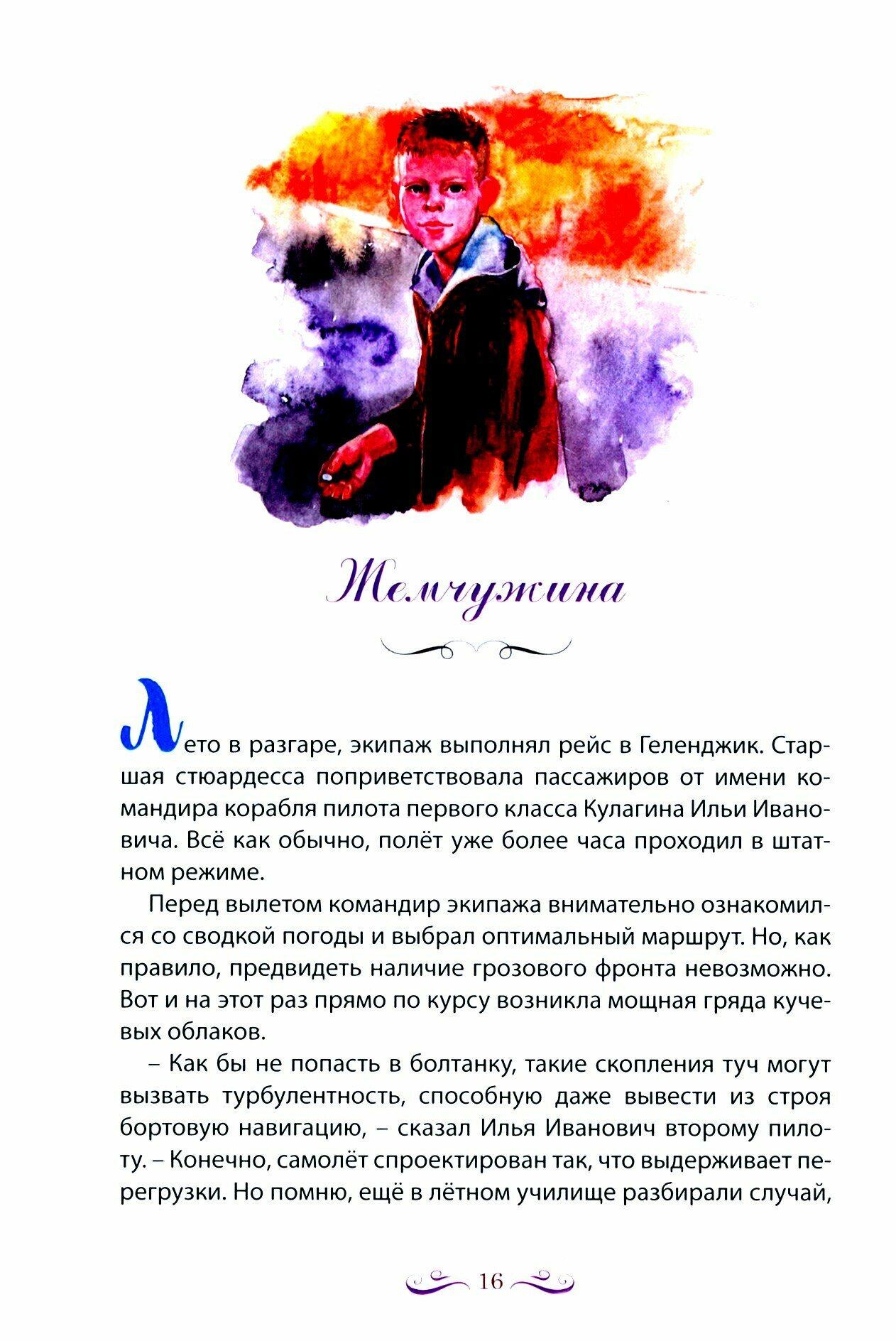 Жемчужина

Лето в разгаре, экипаж выполнял рейс в Геленджик. Старшая стюардесса поприветствовала пассажиров от имени командира корабля пилота первого класса Кулагина Ильи Ивановича. Всё как обычно, полёт уже более часа проходил в штатном режиме.

Перед вылетом командир экипажа внимательно ознакомился со сводкой погоды и выбрал оптимальный маршрут. Но, как правило, предвидеть наличие грозового фронта невозможно. Вот и на этот раз прямо по курсу возникла мощная гряда кучевых облаков.

– Как бы не попасть в болтанку, такие скопления туч могут вызвать турбулентность, способную даже вывести из строя бортовую навигацию, – сказал Илья Иванович второму пилоту. – Конечно, самолёт спроектирован так, что выдерживает перегрузки. Но помню, ещё в лётном училище разбирали случай,

16